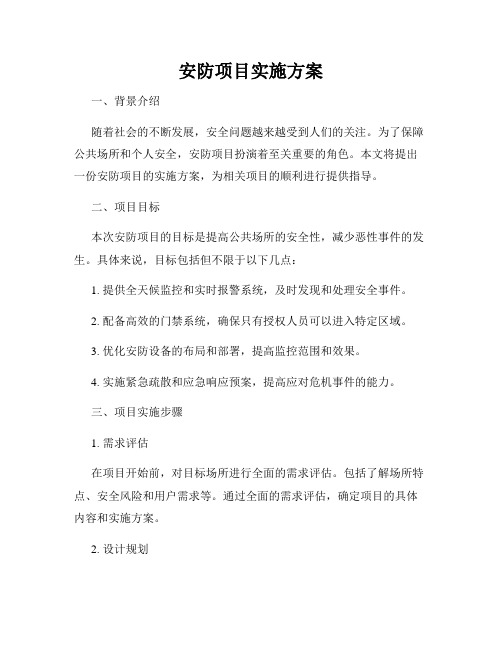 安防项目实施方案

一、背景介绍

随着社会的不断发展，安全问题越来越受到人们的关注。为了保障公共场所和个人安全，安防项目扮演着至关重要的角色。本文将提出一份安防项目的实施方案，为相关项目的顺利进行提供指导。

二、项目目标

本次安防项目的目标是提高公共场所的安全性，减少恶性事件的发生。具体来说，目标包括但不限于以下几点：

1. 提供全天候监控和实时报警系统，及时发现和处理安全事件。

2. 配备高效的门禁系统，确保只有授权人员可以进入特定区域。

3. 优化安防设备的布局和部署，提高监控范围和效果。

4. 实施紧急疏散和应急响应预案，提高应对危机事件的能力。

三、项目实施步骤

1. 需求评估

在项目开始前，对目标场所进行全面的需求评估。包括了解场所特点、安全风险和用户需求等。通过全面的需求评估，确定项目的具体内容和实施方案。

2. 设计规划